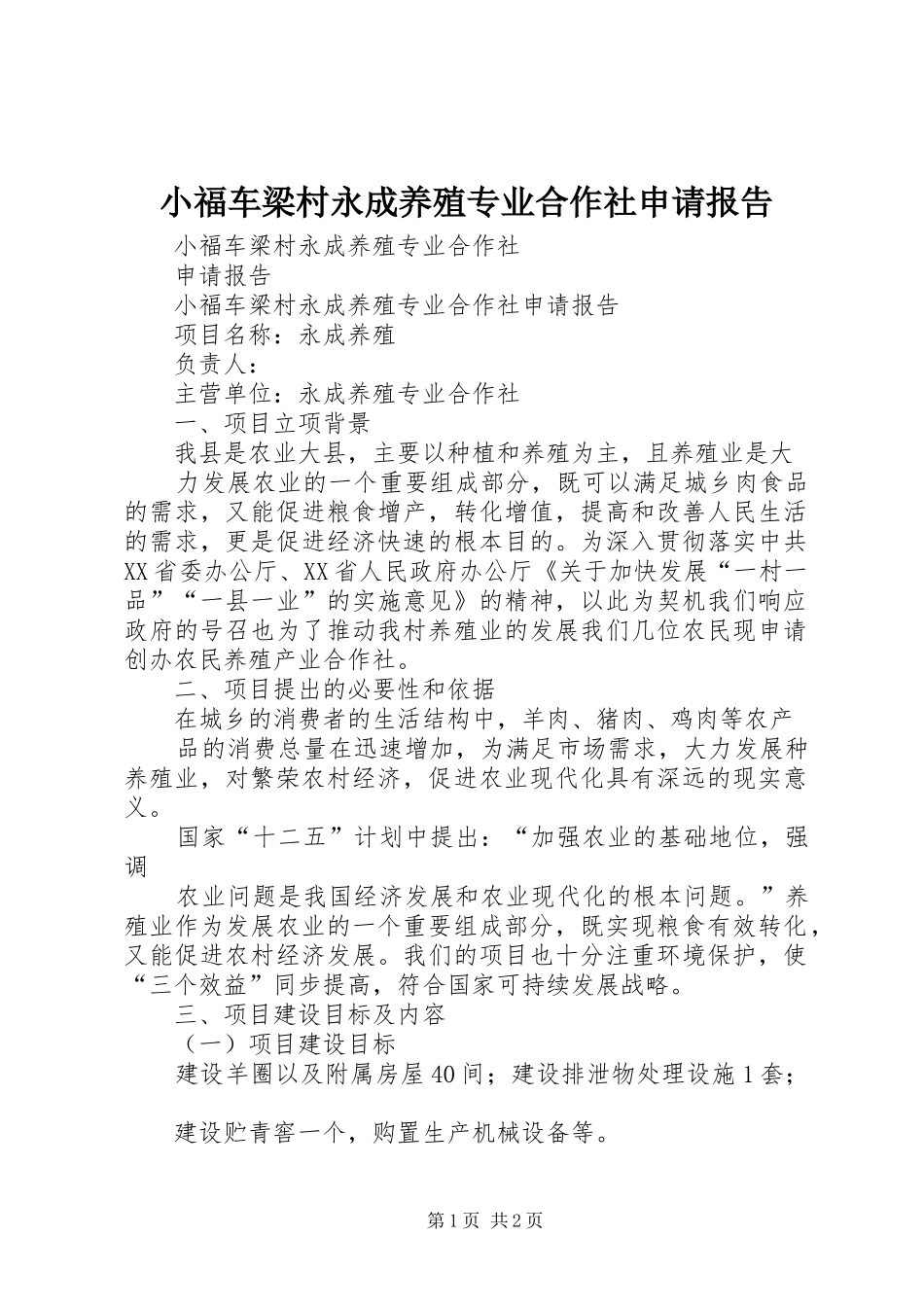 小福车梁村永成养殖专业合作社申请报告

小福车梁村永成养殖专业合作社

申请报告

小福车梁村永成养殖专业合作社申请报告

项目名称：永成养殖

负责人：

主营单位：永成养殖专业合作社

一、项目立项背景

我县是农业大县，主要以种植和养殖为主，且养殖业是大

力发展农业的一个重要组成部分，既可以满足城乡肉食品的需求，又能促进粮食增产，转化增值，提高和改善人民生活的需求，更是促进经济快速的根本目的。为深入贯彻落实中共XX省委办公厅、XX省人民政府办公厅《关于加快发展“一村一品”“一县一业”的实施意见》的精神，以此为契机我们响应政府的号召也为了推动我村养殖业的发展我们几位农民现申请创办农民养殖产业合作社。

二、项目提出的必要性和依据

在城乡的消费者的生活结构中，羊肉、猪肉、鸡肉等农产

品的消费总量在迅速增加，为满足市场需求，大力发展种养殖业，对繁荣农村经济，促进农业现代化具有深远的现实意义。

国家“十二五”计划中提出：“加强农业的基础地位，强调

农业问题是我国经济发展和农业现代化的根本问题。”养殖业作为发展农业的一个重要组成部分，既实现粮食有效转化，又能促进农村经济发展。我们的项目也十分注重环境保护，使“三个效益”同步提高，符合国家可持续发展战略。

三、项目建设目标及内容

（一）项目建设目标

建设羊圈以及附属房屋40间；建设排泄物处理设施1套；

建设贮青窖一个，购置生产机械设备等。

第1页 共2页